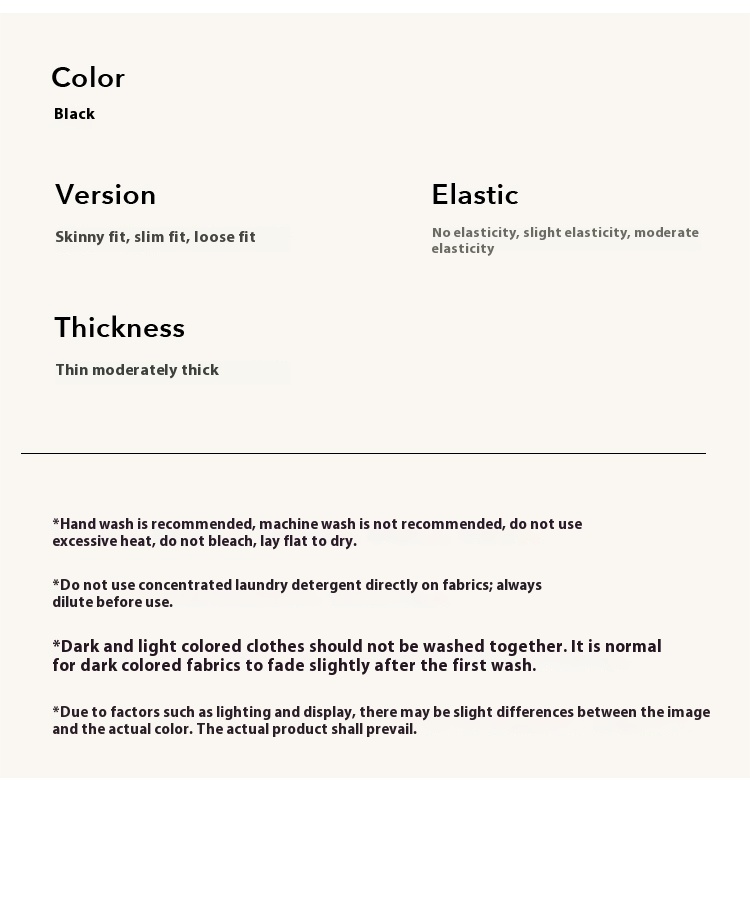 Color
Black

Version
Skinny fit, slim fit, loose fit

Elastic
No elasticity, slight elasticity, moderate elasticity

Thickness
Thin moderately thick

*Hand wash is recommended, machine wash is not recommended, do not use excessive heat, do not bleach, lay flat to dry.

*Do not use concentrated laundry detergent directly on fabrics; always dilute before use.

*Dark and light colored clothes should not be washed together. It is normal for dark colored fabrics to fade slightly after the first wash.

*Due to factors such as lighting and display, there may be slight differences between the image and the actual color. The actual product shall prevail.